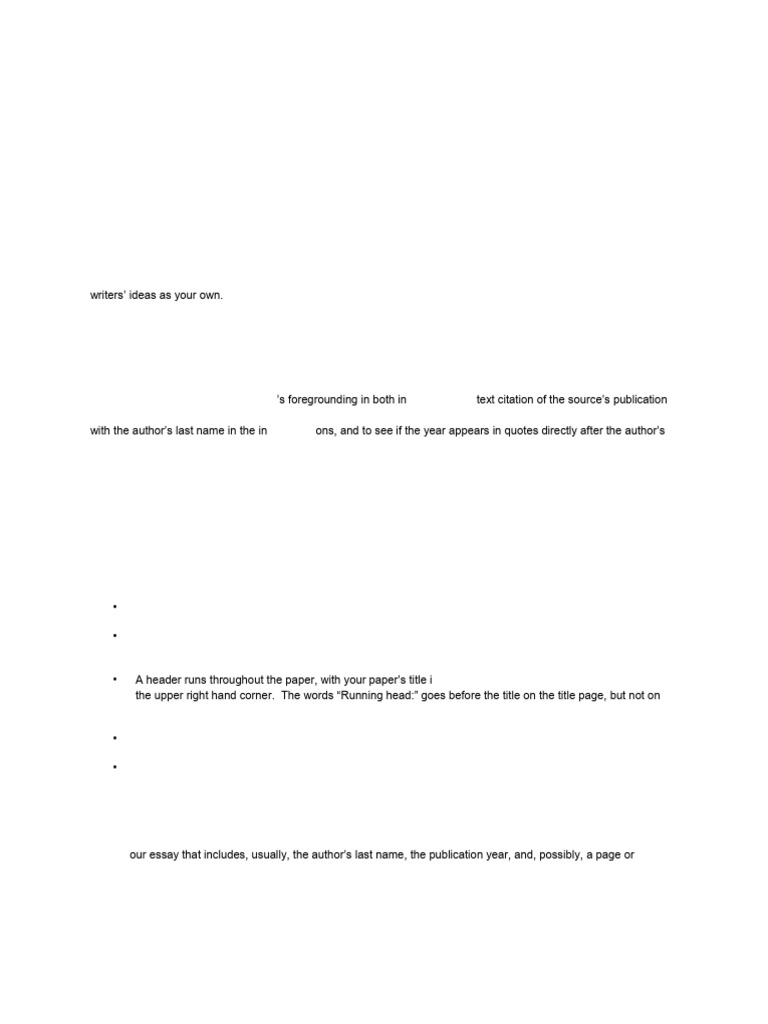 writers' ideas as your own.

's foregrounding in both in text citation of the source's publication

with the author's last name in the in ons, and to see if the year appears in quotes directly after the author's

•

•

• A header runs throughout the paper, with your paper's title i the upper right hand corner. The words "Running head:" goes before the title on the title page, but not on

•

•

our essay that includes, usually, the author's last name, the publication year, and, possibly, a page or